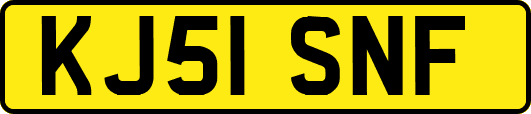 KJ51 SNF